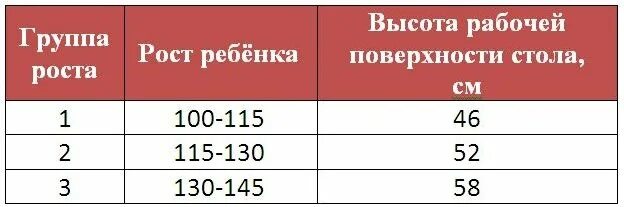 | Группа роста | Рост ребёнка | Высота рабочей поверхности стола, см |
|---|---|---|
| 1 | 100-115 | 46 |
| 2 | 115-130 | 52 |
| 3 | 130-145 | 58 |